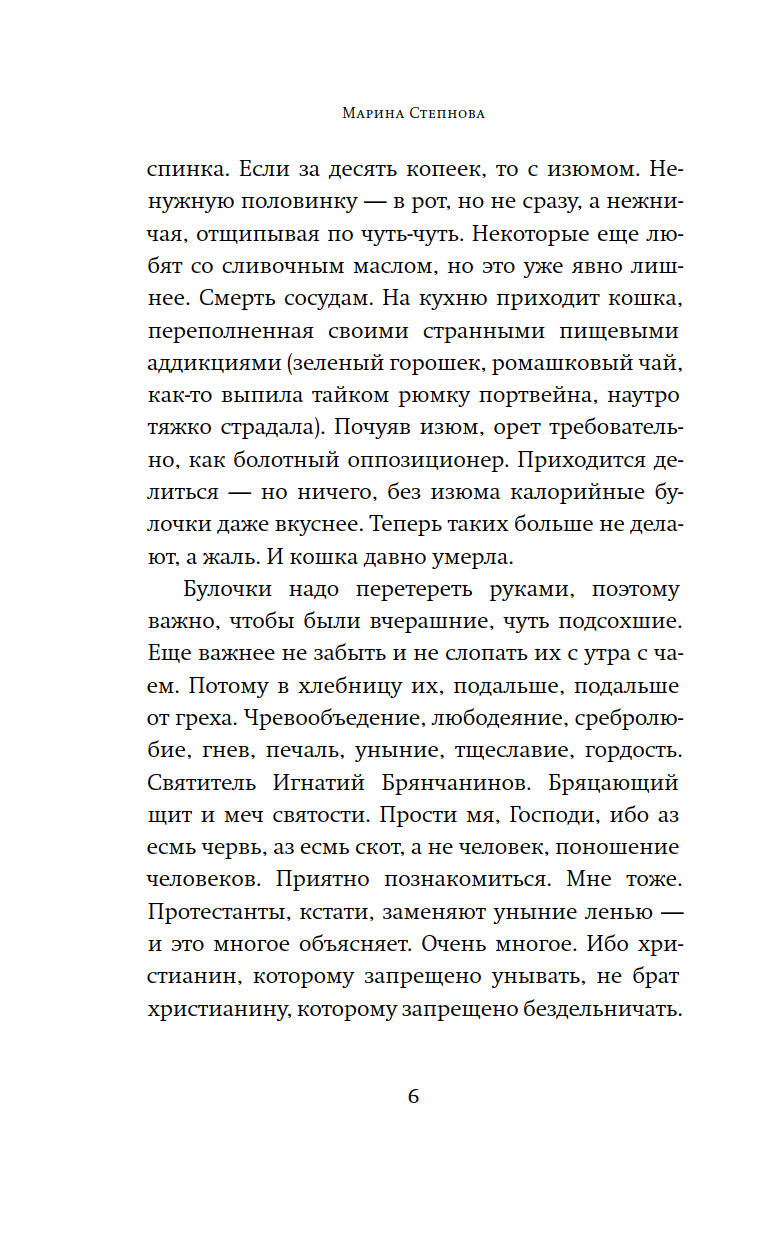 Марина Степнова

спинка. Если за десять копеек, то с изюмом. Ненужную половинку — в рот, но не сразу, а нежничая, отщипывая по чуть-чуть. Некоторые еще любят со сливочным маслом, но это уже явно лишнее. Смерть сосудам. На кухню приходит кошка, переполненная своими странными пищевыми аддикциями (зеленый горошек, ромашковый чай, как-то выпила тайком рюмку портвейна, наутро тяжко страдала). Почуяв изюм, орет требовательно, как болотный оппозиционер. Приходится делиться — но ничего, без изюма калорийные булочки даже вкуснее. Теперь таких больше не делают, а жаль. И кошка давно умерла.

Булочки надо перетереть руками, поэтому важно, чтобы были вчерашние, чуть подсохшие. Еще важнее не забыть и не слопать их с утра с чаем. Потому в хлебницу их, подальше, подальше от греха. Чревообъедение, любодеяние, сребролюбие, гнев, печаль, уныние, тщеславие, гордость. Святитель Игнатий Брянчанинов. Бряцающий щит и меч святости. Прости мя, Господи, ибо аз есмь червь, аз есмь скот, а не человек, поношение человеков. Приятно познакомиться. Мне тоже. Протестанты, кстати, заменяют уныние ленью — и это многое объясняет. Очень многое. Ибо христианин, которому запрещено унывать, не брат христианину, которому запрещено бездельничать.

6